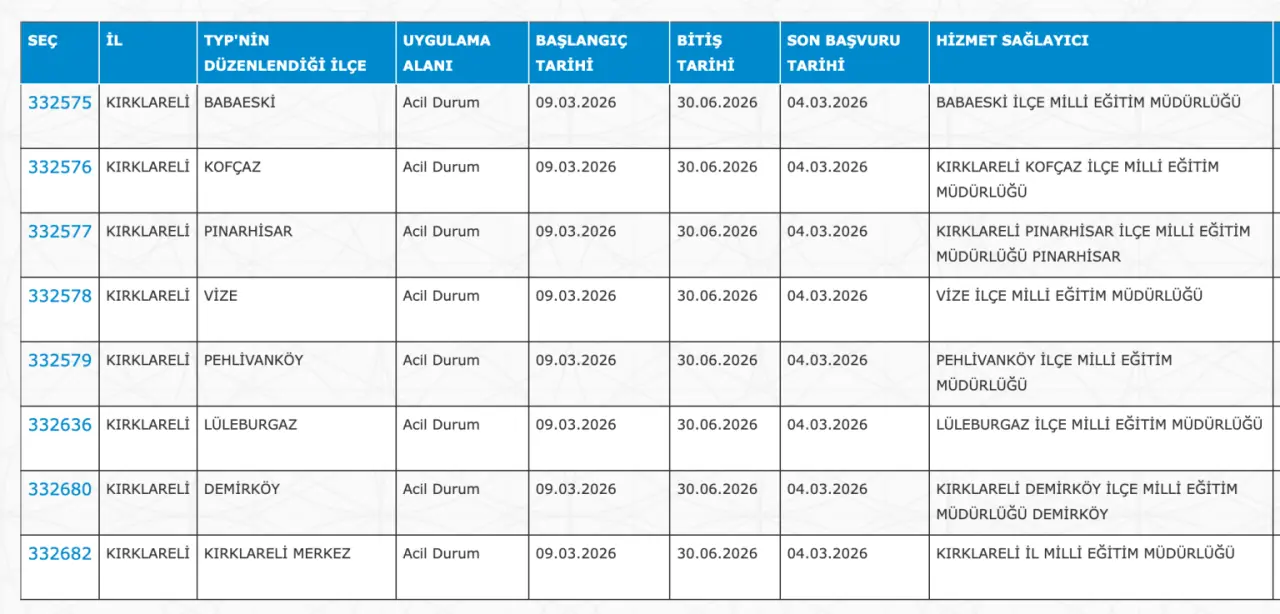 | SEÇ | İL | TYP'NİN DÜZENLENDİĞİ İLÇE | UYGULAMA ALANI | BAŞLANGIÇ TARİHİ | BİTİŞ TARİHİ | SON BAŞVURU TARİHİ | HİZMET SAĞLAYICI |
|---|---|---|---|---|---|---|---|
| 332575 | KIRKLARELİ | BABAESKİ | Acil Durum | 09.03.2026 | 30.06.2026 | 04.03.2026 | BABAESKİ İLÇE MİLLİ EĞİTİM MÜDÜRLÜĞÜ |
| 332576 | KIRKLARELİ | KOFÇAZ | Acil Durum | 09.03.2026 | 30.06.2026 | 04.03.2026 | KIRKLARELİ KOFÇAZ İLÇE MİLLİ EĞİTİM MÜDÜRLÜĞÜ |
| 332577 | KIRKLARELİ | PINARHİSAR | Acil Durum | 09.03.2026 | 30.06.2026 | 04.03.2026 | KIRKLARELİ PINARHİSAR İLÇE MİLLİ EĞİTİM MÜDÜRLÜĞÜ PINARHİSAR |
| 332578 | KIRKLARELİ | VİZE | Acil Durum | 09.03.2026 | 30.06.2026 | 04.03.2026 | VİZE İLÇE MİLLİ EĞİTİM MÜDÜRLÜĞÜ |
| 332579 | KIRKLARELİ | PEHLİVANKÖY | Acil Durum | 09.03.2026 | 30.06.2026 | 04.03.2026 | PEHLİVANKÖY İLÇE MİLLİ EĞİTİM MÜDÜRLÜĞÜ |
| 332636 | KIRKLARELİ | LÜLEBURGAZ | Acil Durum | 09.03.2026 | 30.06.2026 | 04.03.2026 | LÜLEBURGAZ İLÇE MİLLİ EĞİTİM MÜDÜRLÜĞÜ |
| 332680 | KIRKLARELİ | DEMİRKÖY | Acil Durum | 09.03.2026 | 30.06.2026 | 04.03.2026 | KIRKLARELİ DEMİRKÖY İLÇE MİLLİ EĞİTİM MÜDÜRLÜĞÜ DEMİRKÖY |
| 332682 | KIRKLARELİ | KIRKLARELİ MERKEZ | Acil Durum | 09.03.2026 | 30.06.2026 | 04.03.2026 | KIRKLARELİ İL MİLLİ EĞİTİM MÜDÜRLÜĞÜ |